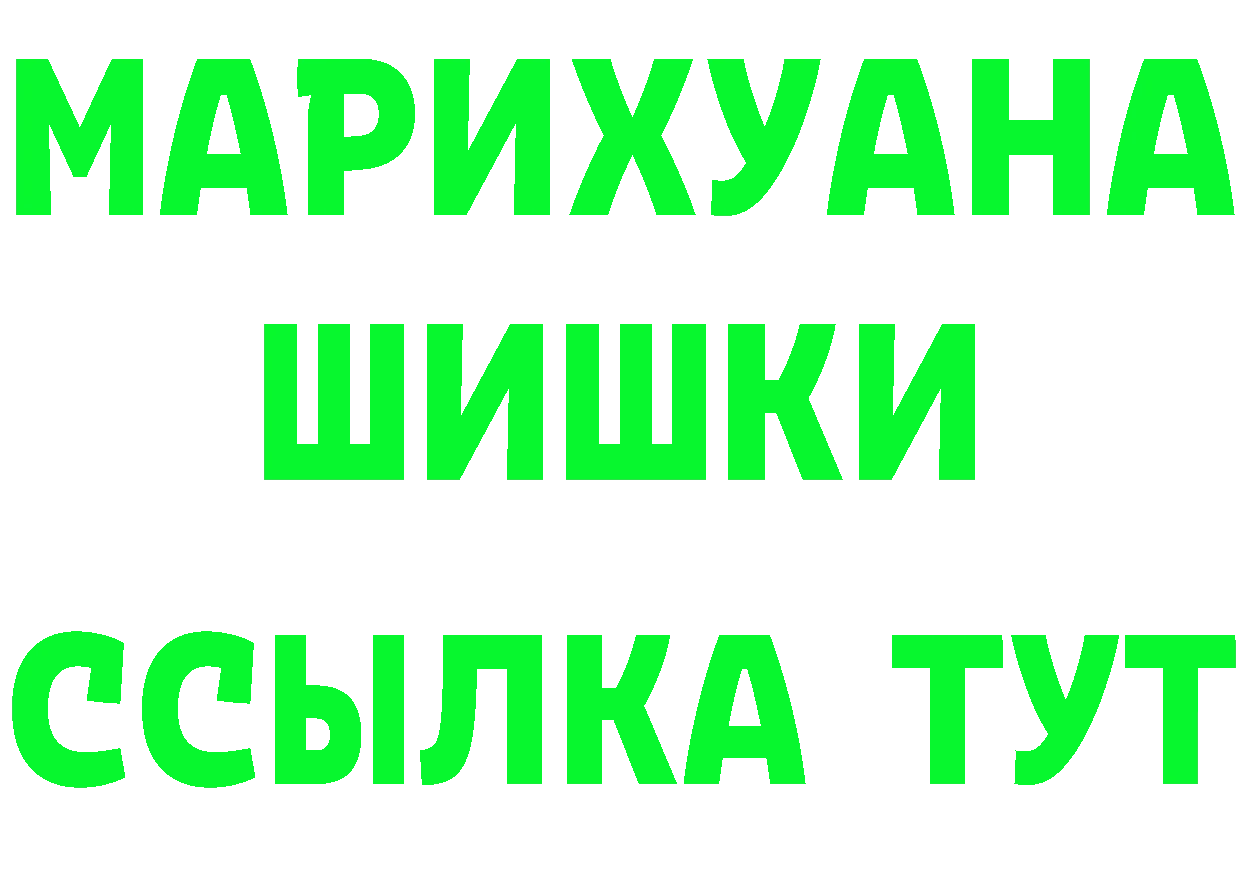 МАРИХУАНА
ШИШКИ
ССЫЛКА ТУТ